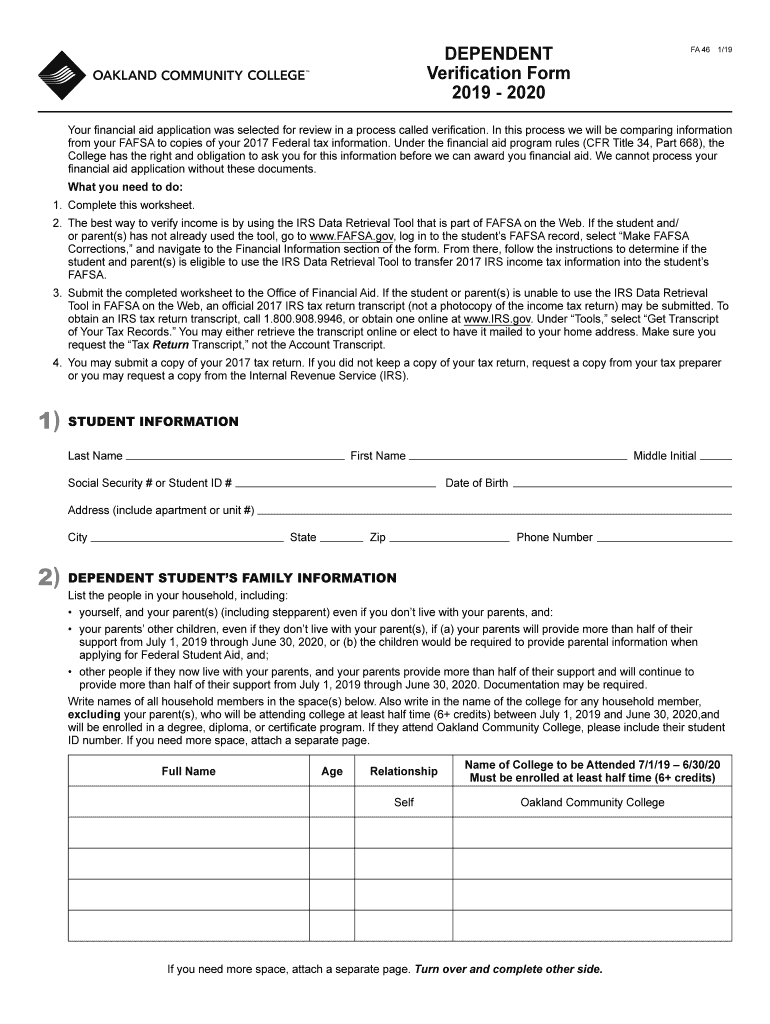 OAKLAND COMMUNITY COLLEGE™

DEPENDENT
Verification Form
2019 - 2020

FA 46 1/19

Your financial aid application was selected for review in a process called verification. In this process we will be comparing information from your FAFSA to copies of your 2017 Federal tax information. Under the financial aid program rules (CFR Title 34, Part 668), the College has the right and obligation to ask you for this information before we can award you financial aid. We cannot process your financial aid application without these documents.

What you need to do:

1. Complete this worksheet.
2. The best way to verify income is by using the IRS Data Retrieval Tool that is part of FAFSA on the Web. If the student and/or parent(s) has not already used the tool, go to www.FAFSA.gov, log in to the student's FAFSA record, select "Make FAFSA Corrections," and navigate to the Financial Information section of the form. From there, follow the instructions to determine if the student and parent(s) is eligible to use the IRS Data Retrieval Tool to transfer 2017 IRS income tax information into the student's FAFSA.
3. Submit the completed worksheet to the Office of Financial Aid. If the student or parent(s) is unable to use the IRS Data Retrieval Tool in FAFSA on the Web, an official 2017 IRS tax return transcript (not a photocopy of the income tax return) may be submitted. To obtain an IRS tax return transcript, call 1.800.908.9946, or obtain one online at www.IRS.gov. Under "Tools," select "Get Transcript of Your Tax Records." You may either retrieve the transcript online or elect to have it mailed to your home address. Make sure you request the "Tax Return Transcript," not the Account Transcript.
4. You may submit a copy of your 2017 tax return. If you did not keep a copy of your tax return, request a copy from your tax preparer or you may request a copy from the Internal Revenue Service (IRS).

1) STUDENT INFORMATION

Last Name First Name Middle Initial

Social Security # or Student ID # Date of Birth

Address (include apartment or unit #)

City State Zip Phone Number

2) DEPENDENT STUDENT'S FAMILY INFORMATION

List the people in your household, including:
• yourself, and your parent(s) (including stepparent) even if you don't live with your parents, and:
• your parents' other children, even if they don't live with your parent(s), if (a) your parents will provide more than half of their support from July 1, 2019 through June 30, 2020, or (b) the children would be required to provide parental information when applying for Federal Student Aid, and;
• other people if they now live with your parents, and your parents provide more than half of their support and will continue to provide more than half of their support from July 1, 2019 through June 30, 2020. Documentation may be required.

Write names of all household members in the space(s) below. Also write in the name of the college for any household member, excluding your parent(s), who will be attending college at least half time (6+ credits) between July 1, 2019 and June 30, 2020,and will be enrolled in a degree, diploma, or certificate program. If they attend Oakland Community College, please include their student ID number. If you need more space, attach a separate page.

| Full Name | Age | Relationship | Name of College to be Attended 7/1/19 – 6/30/20 Must be enrolled at least half time (6+ credits) |
|---|---|---|---|
| | | Self | Oakland Community College |
| | | | |
| | | | |
| | | | |
| | | | |

If you need more space, attach a separate page. Turn over and complete other side.